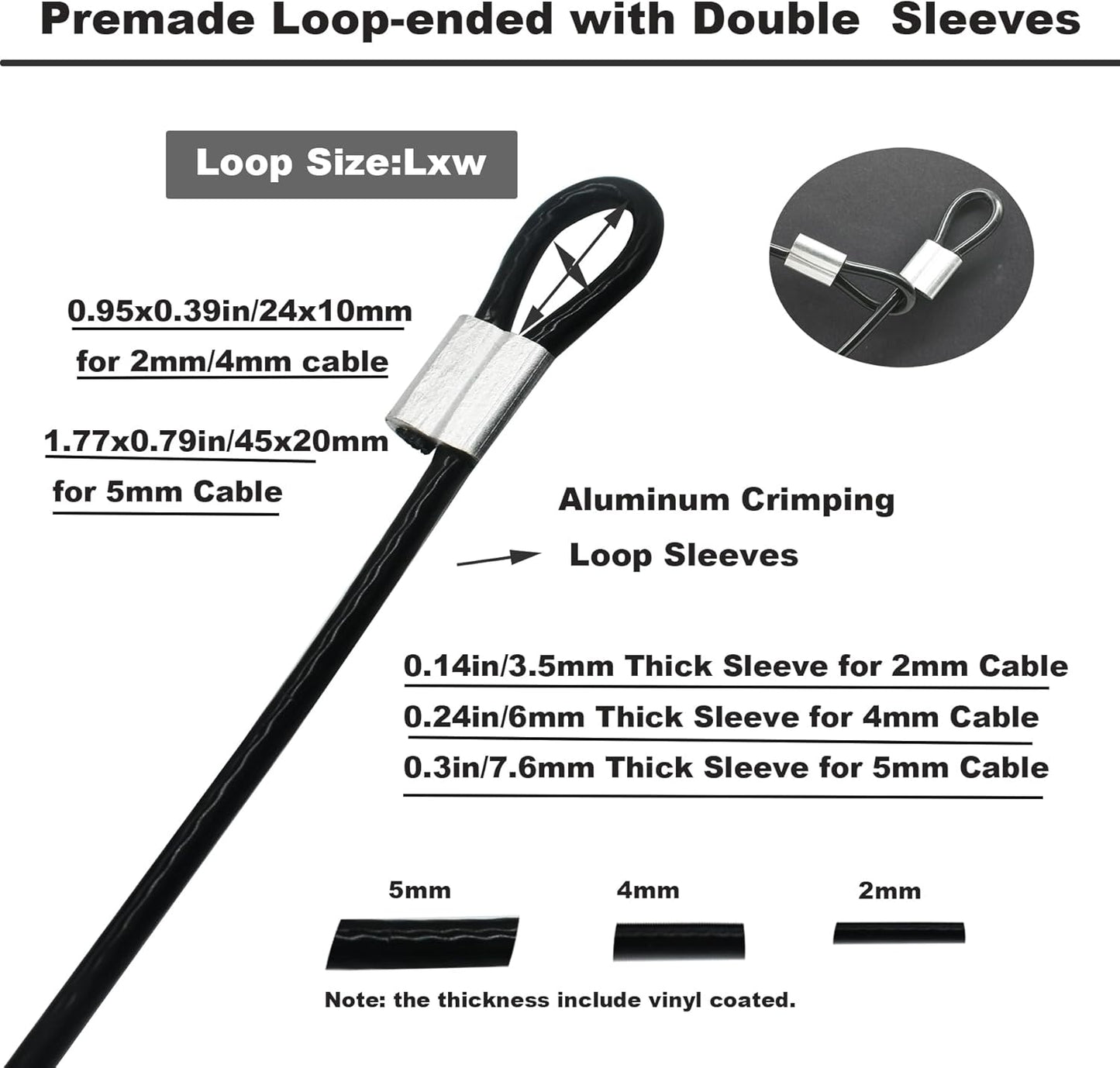 Premade Loop-ended with Double Sleeves

Loop Size:Lxw

0.95x0.39in/24x10mm for 2mm/4mm cable

1.77x0.79in/45x20mm for 5mm Cable

Aluminum Crimping Loop Sleeves

0.14in/3.5mm Thick Sleeve for 2mm Cable
0.24in/6mm Thick Sleeve for 4mm Cable
0.3in/7.6mm Thick Sleeve for 5mm Cable

5mm

4mm

2mm

Note: the thickness include vinyl coated.